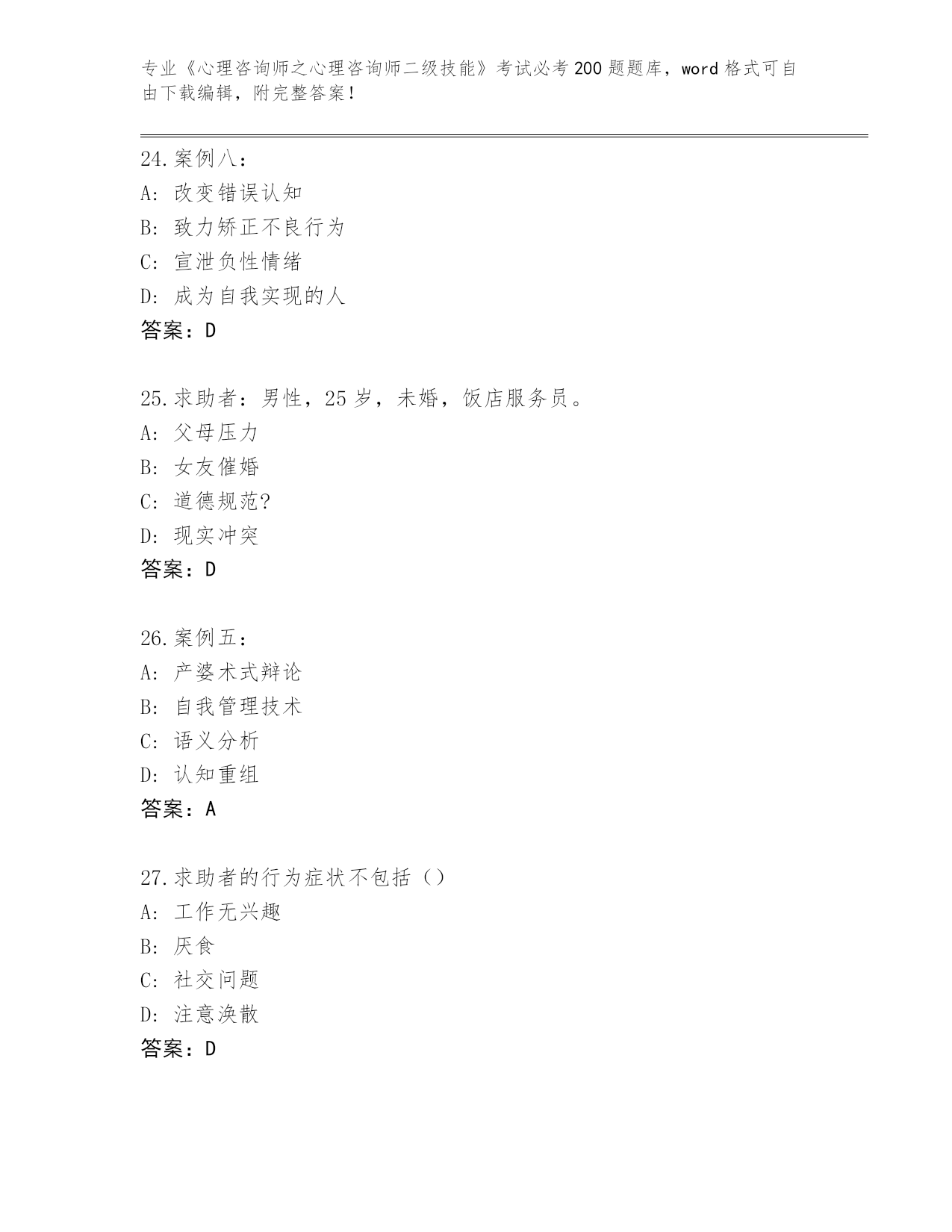 专业《心理咨询师之心理咨询师二级技能》考试必考200题题库，word格式可自由下载编辑，附完整答案！

24.案例八：
A: 改变错误认知
B: 致力矫正不良行为
C: 宣泄负性情绪
D: 成为自我实现的人
答案：D

25.求助者：男性，25岁，未婚，饭店服务员。
A: 父母压力
B: 女友催婚
C: 道德规范?
D: 现实冲突
答案：D

26.案例五：
A: 产婆术式辩论
B: 自我管理技术
C: 语义分析
D: 认知重组
答案：A

27.求助者的行为症状不包括（）
A: 工作无兴趣
B: 厌食
C: 社交问题
D: 注意涣散
答案：D